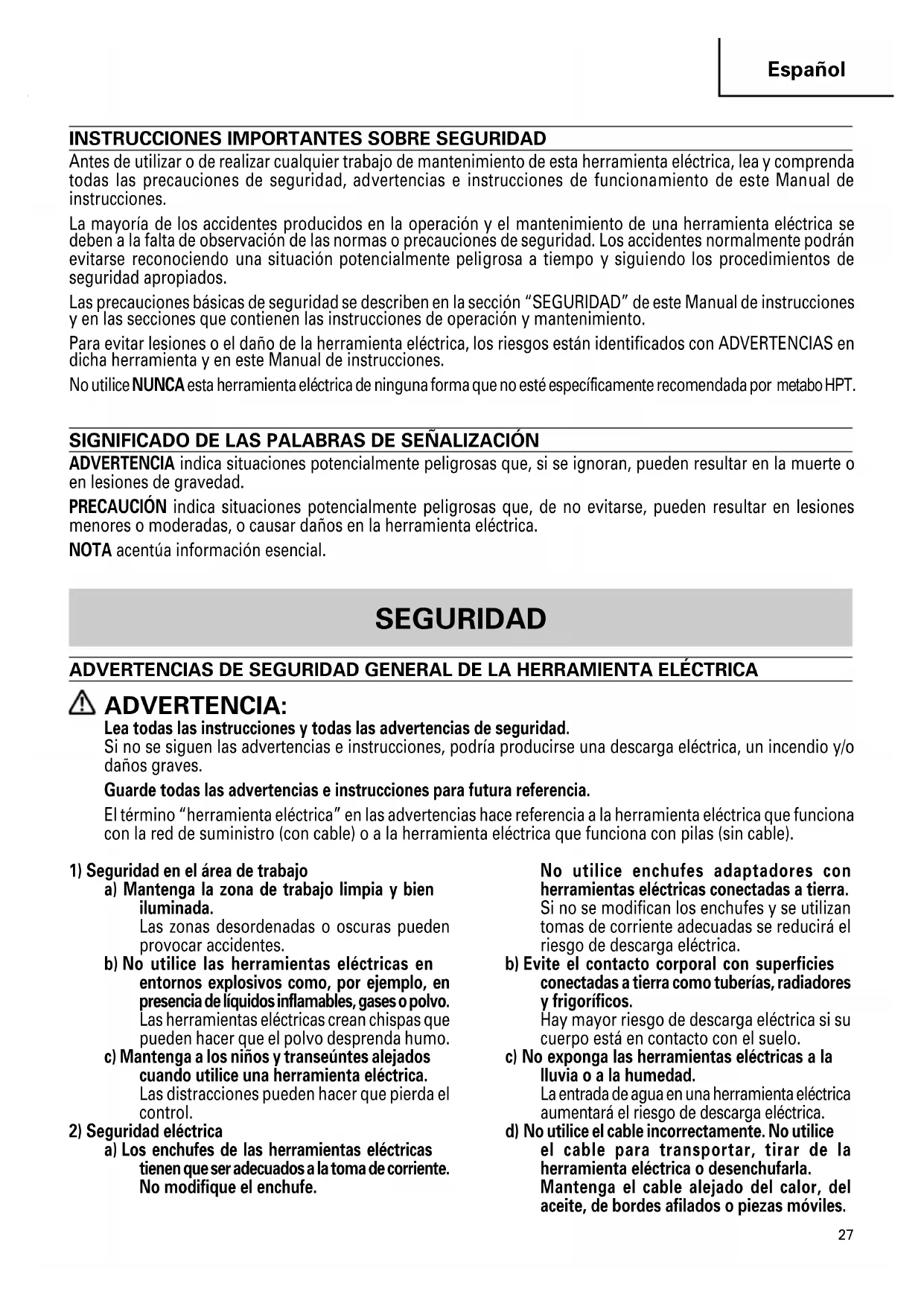 Español

INSTRUCCIONES IMPORTANTES SOBRE SEGURIDAD

Antes de utilizar o de realizar cualquier trabajo de mantenimiento de esta herramienta eléctrica, lea y comprenda todas las precauciones de seguridad, advertencias e instrucciones de funcionamiento de este Manual de instrucciones.

La mayoría de los accidentes producidos en la operación y el mantenimiento de una herramienta eléctrica se deben a la falta de observación de las normas o precauciones de seguridad. Los accidentes normalmente podrán evitarse reconociendo una situación potencialmente peligrosa a tiempo y siguiendo los procedimientos de seguridad apropiados.

Las precauciones básicas de seguridad se describen en la sección "SEGURIDAD" de este Manual de instrucciones y en las secciones que contienen las instrucciones de operación y mantenimiento.

Para evitar lesiones o el daño de la herramienta eléctrica, los riesgos están identificados con ADVERTENCIAS en dicha herramienta y en este Manual de instrucciones.

No utilice NUNCA esta herramienta eléctrica de ninguna forma que no esté específicamente recomendada por metabo HPT.

SIGNIFICADO DE LAS PALABRAS DE SEÑALIZACIÓN

ADVERTENCIA indica situaciones potencialmente peligrosas que, si se ignoran, pueden resultar en la muerte o en lesiones de gravedad.

PRECAUCIÓN indica situaciones potencialmente peligrosas que, de no evitarse, pueden resultar en lesiones menores o moderadas, o causar daños en la herramienta eléctrica.

NOTA acentúa información esencial.

SEGURIDAD

ADVERTENCIAS DE SEGURIDAD GENERAL DE LA HERRAMIENTA ELÉCTRICA

ADVERTENCIA:

Lea todas las instrucciones y todas las advertencias de seguridad.
Si no se siguen las advertencias e instrucciones, podría producirse una descarga eléctrica, un incendio y/o daños graves.

Guarde todas las advertencias e instrucciones para futura referencia.

El término "herramienta eléctrica" en las advertencias hace referencia a la herramienta eléctrica que funciona con la red de suministro (con cable) o a la herramienta eléctrica que funciona con pilas (sin cable).

1) Seguridad en el área de trabajo
a) Mantenga la zona de trabajo limpia y bien iluminada.
Las zonas desordenadas o oscuras pueden provocar accidentes.
b) No utilice las herramientas eléctricas en entornos explosivos como, por ejemplo, en presencia de líquidos inflamables, gases o polvo.
Las herramientas eléctricas crean chispas que pueden hacer que el polvo desprenda humo.
c) Mantenga a los niños y transeúntes alejados cuando utilice una herramienta eléctrica.
Las distracciones pueden hacer que pierda el control.
2) Seguridad eléctrica
a) Los enchufes de las herramientas eléctricas tienen que ser adecuados a la toma de corriente. No modifique el enchufe.
No utilice enchufes adaptadores con herramientas eléctricas conectadas a tierra.
Si no se modifican los enchufes y se utilizan tomas de corriente adecuadas se reducirá el riesgo de descarga eléctrica.
b) Evite el contacto corporal con superficies conectadas a tierra como tuberías, radiadores y frigoríficos.
Hay mayor riesgo de descarga eléctrica si su cuerpo está en contacto con el suelo.
c) No exponga las herramientas eléctricas a la lluvia o a la humedad.
La entrada de agua en una herramienta eléctrica aumentará el riesgo de descarga eléctrica.
d) No utilice el cable incorrectamente. No utilice el cable para transportar, tirar de la herramienta eléctrica o desenchufarla. Mantenga el cable alejado del calor, del aceite, de bordes afilados o piezas móviles.

27